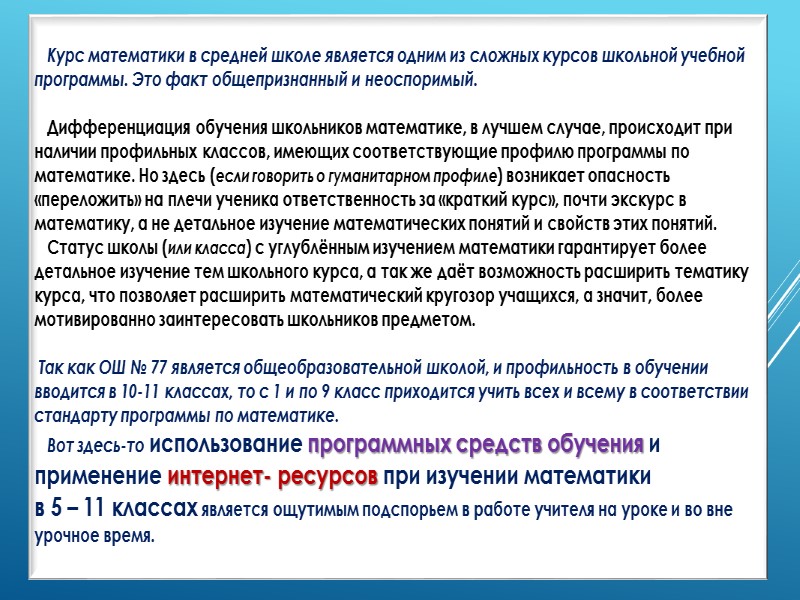 Курс математики в средней школе является одним из сложных курсов школьной учебной программы. Это факт общепризнанный и неоспоримый.

Дифференциация обучения школьников математике, в лучшем случае, происходит при наличии профильных классов, имеющих соответствующие профилю программы по математике. Но здесь (если говорить о гуманитарном профиле) возникает опасность «переложить» на плечи ученика ответственность за «краткий курс», почти экскурс в математику, а не детальное изучение математических понятий и свойств этих понятий.
Статус школы (или класса) с углублённым изучением математики гарантирует более детальное изучение тем школьного курса, а так же даёт возможность расширить тематику курса, что позволяет расширить математический кругозор учащихся, а значит, более мотивированно заинтересовать школьников предметом.

Так как ОШ № 77 является общеобразовательной школой, и профильность в обучении вводится в 10-11 классах, то с 1 и по 9 класс приходится учить всех и всему в соответствии стандарту программы по математике.
Вот здесь-то использование программных средств обучения и применение интернет- ресурсов при изучении математики в 5 – 11 классах является ощутимым подспорьем в работе учителя на уроке и во вне урочное время.